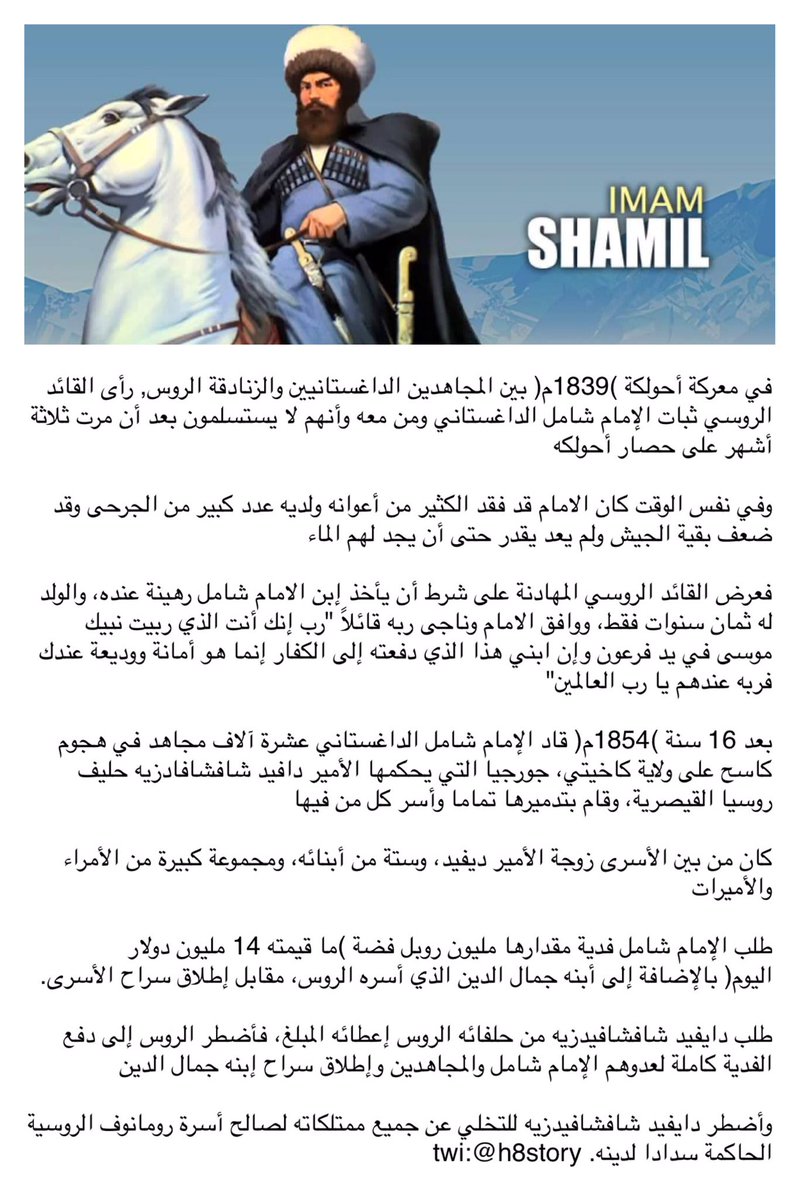 IMAM
SHAMIL

في معركة أحولكة )1839م( بين المجاهدين الداغستانيين والزنادقة الروس, رأى القائد الروسي ثبات الإمام شامل الداغستاني ومن معه وأنهم لا يستسلمون بعد أن مرت ثلاثة أشهر على حصار أحولكه

وفي نفس الوقت كان الامام قد فقد الكثير من أعوانه ولديه عدد كبير من الجرحى وقد ضعف بقية الجيش ولم يعد يقدر حتى أن يجد لهم الماء

فعرض القائد الروسي المهادنة على شرط أن يأخذ إبن الامام شامل رهينة عنده، والولد له ثمان سنوات فقط، ووافق الامام وناجى ربه قائلاً "رب إنك أنت الذي ربيت نبيك موسى في يد فرعون وإن ابني هذا الذي دفعته إلى الكفار إنما هو أمانة ووديعة عندك فربه عندهم يا رب العالمين"

بعد 16 سنة )1854م( قاد الإمام شامل الداغستاني عشرة آلاف مجاهد في هجوم كاسح على ولاية كاخيتي، جورجيا التي يحكمها الأمير دافيد شافشافادزيه حليف روسيا القيصرية، وقام بتدميرها تماما وأسر كل من فيها

كان من بين الأسرى زوجة الأمير ديفيد، وستة من أبنائه، ومجموعة كبيرة من الأمراء والأميرات

طلب الإمام شامل فدية مقدارها مليون روبل فضة )ما قيمته 14 مليون دولار اليوم( بالإضافة إلى أبنه جمال الدين الذي أسره الروس، مقابل إطلاق سراح الأسرى.

طلب دايفيد شافشافيدزيه من حلفائه الروس إعطائه المبلغ، فأضطر الروس إلى دفع الفدية كاملة لعدوهم الإمام شامل والمجاهدين وإطلاق سراح إبنه جمال الدين

وأضطر دايفيد شافشافيدزيه للتخلي عن جميع ممتلكاته لصالح أسرة رومانوف الروسية الحاكمة سدادا لدينه. twi:@h8story